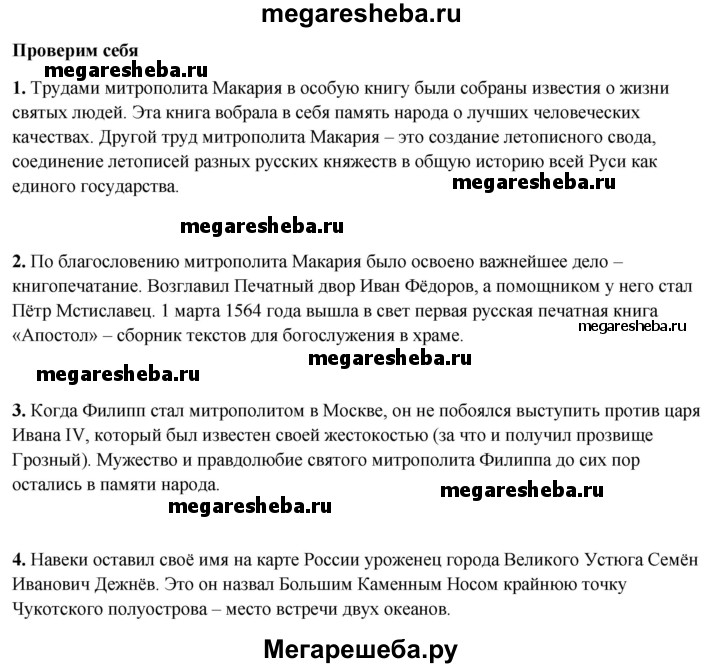 megaresheba.ru

Проверим себя

megaresheba.ru

1. Трудами митрополита Макария в особую книгу были собраны известия о жизни святых людей. Эта книга вобрала в себя память народа о лучших человеческих качествах. Другой труд митрополита Макария – это создание летописного свода, соединение летописей разных русских княжеств в общую историю всей Руси как единого государства.

megaresheba.ru

megaresheba.ru

2. По благословению митрополита Макария было освоено важнейшее дело – книгопечатание. Возглавил Печатный двор Иван Фёдоров, а помощником у него стал Пётр Мстиславец. 1 марта 1564 года вышла в свет первая русская печатная книга «Апостол» – сборник текстов для богослужения в храме.

megaresheba.ru

megaresheba.ru

megaresheba.ru

3. Когда Филипп стал митрополитом в Москве, он не побоялся выступить против царя Ивана IV, который был известен своей жестокостью (за что и получил прозвище Грозный). Мужество и правдолюбие святого митрополита Филиппа до сих пор остались в памяти народа.

megaresheba.ru

megaresheba.ru

4. Навеки оставил своё имя на карте России уроженец города Великого Устюга Семён Иванович Дежнёв. Это он назвал Большим Каменным Носом крайнюю точку Чукотского полуострова – место встречи двух океанов.

Мегарешеба.ру